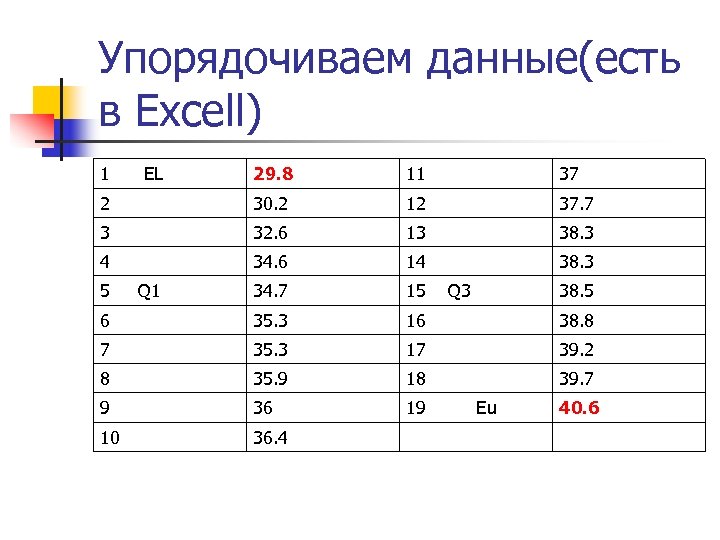 Упорядочиваем данные(есть в Excell)

| 1 EL | 29.8 | 11 | 37 |
|---|---|---|---|
| 2 | 30.2 | 12 | 37.7 |
| 3 | 32.6 | 13 | 38.3 |
| 4 | 34.6 | 14 | 38.3 |
| 5 Q1 | 34.7 | 15 Q3 | 38.5 |
| 6 | 35.3 | 16 | 38.8 |
| 7 | 35.3 | 17 | 39.2 |
| 8 | 35.9 | 18 | 39.7 |
| 9 | 36 | 19 Eu | 40.6 |
| 10 | 36.4 | | |